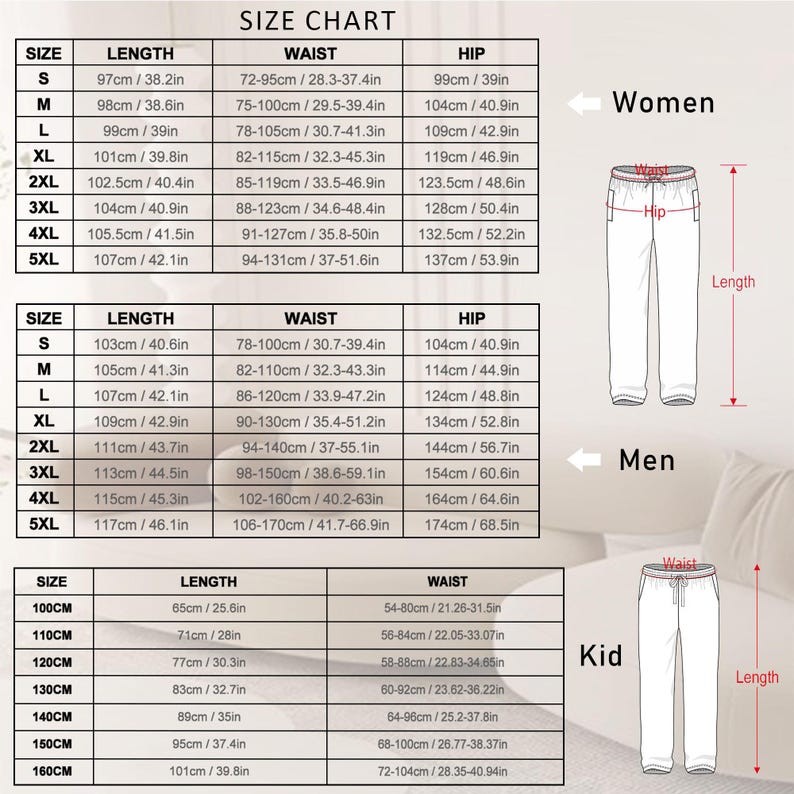 SIZE CHART

| SIZE | LENGTH | WAIST | HIP |
|---|---|---|---|
| S | 97cm / 38.2in | 72-95cm / 28.3-37.4in | 99cm / 39in |
| M | 98cm / 38.6in | 75-100cm / 29.5-39.4in | 104cm / 40.9in |
| L | 99cm / 39in | 78-105cm / 30.7-41.3in | 109cm / 42.9in |
| XL | 101cm / 39.8in | 82-115cm / 32.3-45.3in | 119cm / 46.9in |
| 2XL | 102.5cm / 40.4in | 85-119cm / 33.5-46.9in | 123.5cm / 48.6in |
| 3XL | 104cm / 40.9in | 88-123cm / 34.6-48.4in | 128cm / 50.4in |
| 4XL | 105.5cm / 41.5in | 91-127cm / 35.8-50in | 132.5cm / 52.2in |
| 5XL | 107cm / 42.1in | 94-131cm / 37-51.6in | 137cm / 53.9in |

Women

Waist
Hip
Length

| SIZE | LENGTH | WAIST | HIP |
|---|---|---|---|
| S | 103cm / 40.6in | 78-100cm / 30.7-39.4in | 104cm / 40.9in |
| M | 105cm / 41.3in | 82-110cm / 32.3-43.3in | 114cm / 44.9in |
| L | 107cm / 42.1in | 86-120cm / 33.9-47.2in | 124cm / 48.8in |
| XL | 109cm / 42.9in | 90-130cm / 35.4-51.2in | 134cm / 52.8in |
| 2XL | 111cm / 43.7in | 94-140cm / 37-55.1in | 144cm / 56.7in |
| 3XL | 113cm / 44.5in | 98-150cm / 38.6-59.1in | 154cm / 60.6in |
| 4XL | 115cm / 45.3in | 102-160cm / 40.2-63in | 164cm / 64.6in |
| 5XL | 117cm / 46.1in | 106-170cm / 41.7-66.9in | 174cm / 68.5in |

Men

| SIZE | LENGTH | WAIST |
|---|---|---|
| 100CM | 65cm / 25.6in | 54-80cm / 21.26-31.5in |
| 110CM | 71cm / 28in | 56-84cm / 22.05-33.07in |
| 120CM | 77cm / 30.3in | 58-88cm / 22.83-34.65in |
| 130CM | 83cm / 32.7in | 60-92cm / 23.62-36.22in |
| 140CM | 89cm / 35in | 64-96cm / 25.2-37.8in |
| 150CM | 95cm / 37.4in | 68-100cm / 26.77-38.37in |
| 160CM | 101cm / 39.8in | 72-104cm / 28.35-40.94in |

Waist
Kid
Length